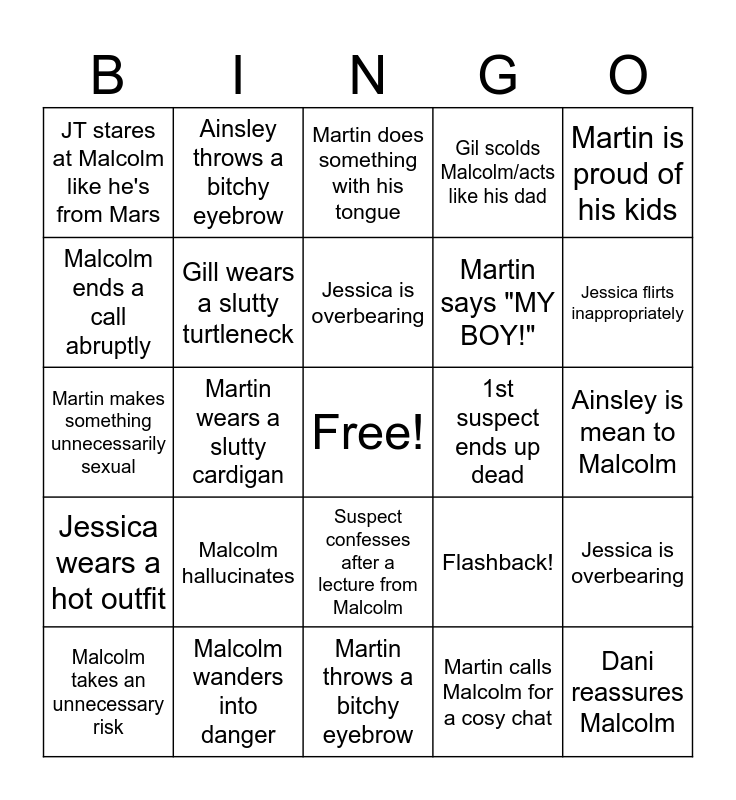 | B | I | N | G | O |
|---|---|---|---|---|
| JT stares at Malcolm like he's from Mars | Ainsley throws a bitchy eyebrow | Martin does something with his tongue | Gil scolds Malcolm/acts like his dad | Martin is proud of his kids |
| Malcolm ends a call abruptly | Gill wears a slutty turtleneck | Jessica is overbearing | Martin says "MY BOY!" | Jessica flirts inappropriately |
| Martin makes something unnecessarily sexual | Martin wears a slutty cardigan | Free! | 1st suspect ends up dead | Ainsley is mean to Malcolm |
| Jessica wears a hot outfit | Malcolm hallucinates | Suspect confesses after a lecture from Malcolm | Flashback! | Jessica is overbearing |
| Malcolm takes an unnecessary risk | Malcolm wanders into danger | Martin throws a bitchy eyebrow | Martin calls Malcolm for a cosy chat | Dani reassures Malcolm |